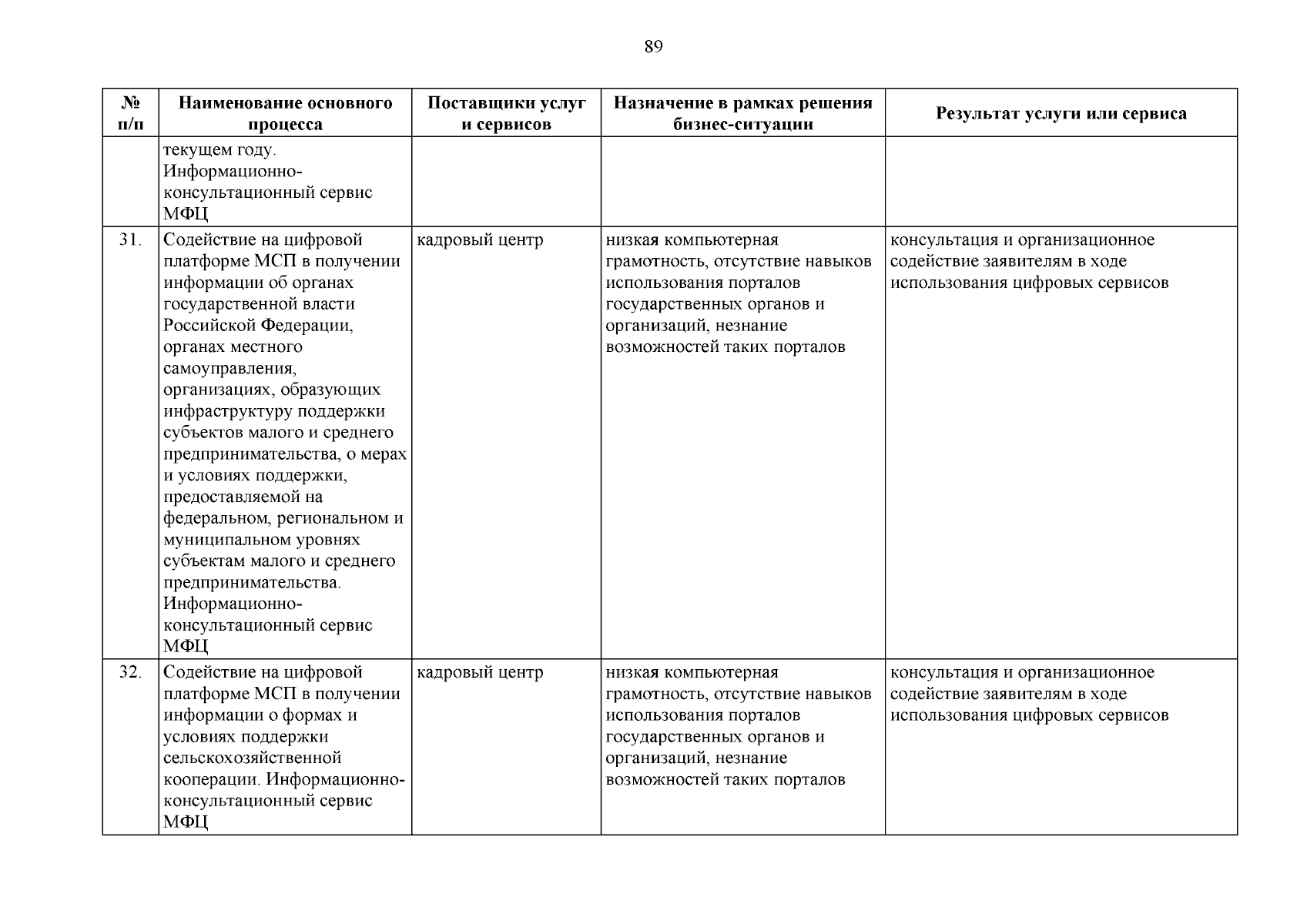 89

| № п/п | Наименование основного процесса | Поставщики услуг и сервисов | Назначение в рамках решения бизнес-ситуации | Результат услуги или сервиса |
|---|---|---|---|---|
| | текущем году. Информационно-консультационный сервис МФЦ | | | |
| 31. | Содействие на цифровой платформе МСП в получении информации об органах государственной власти Российской Федерации, органах местного самоуправления, организациях, образующих инфраструктуру поддержки субъектов малого и среднего предпринимательства, о мерах и условиях поддержки, предоставляемой на федеральном, региональном и муниципальном уровнях субъектам малого и среднего предпринимательства. Информационно-консультационный сервис МФЦ | кадровый центр | низкая компьютерная грамотность, отсутствие навыков использования порталов государственных органов и организаций, незнание возможностей таких порталов | консультация и организационное содействие заявителям в ходе использования цифровых сервисов |
| 32. | Содействие на цифровой платформе МСП в получении информации о формах и условиях поддержки сельскохозяйственной кооперации. Информационно-консультационный сервис МФЦ | кадровый центр | низкая компьютерная грамотность, отсутствие навыков использования порталов государственных органов и организаций, незнание возможностей таких порталов | консультация и организационное содействие заявителям в ходе использования цифровых сервисов |